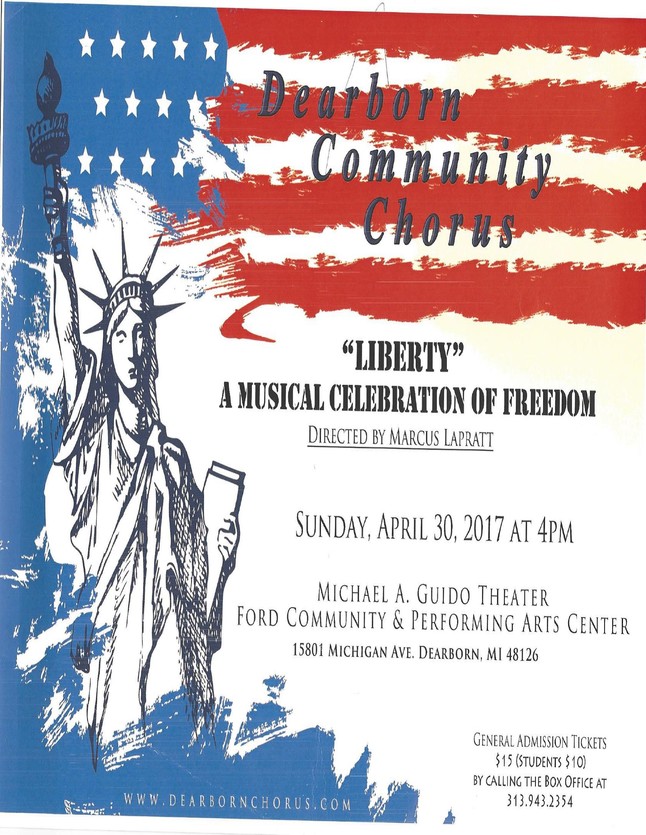 Dearborn Community Chorus

"LIBERTY"
A MUSICAL CELEBRATION OF FREEDOM

DIRECTED BY MARCUS LAPRATT

SUNDAY, APRIL 30, 2017 AT 4PM

MICHAEL A. GUIDO THEATER
FORD COMMUNITY & PERFORMING ARTS CENTER
15801 MICHIGAN AVE. DEARBORN, MI 48126

GENERAL ADMISSION TICKETS
$15 (STUDENTS $10)
BY CALLING THE BOX OFFICE AT
313.943.2354

WWW.DEARBORNCHORUS.COM